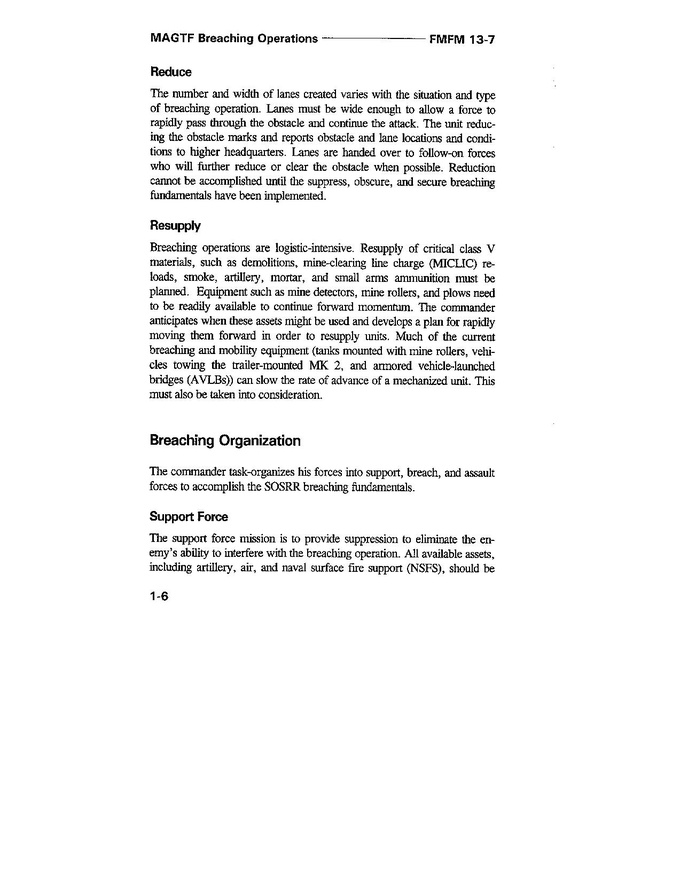 MAGTF Breaching Operations FMFM 13-7

Reduce

The number and width of lanes created varies with the situation and type of breaching operation. Lanes must be wide enough to allow a force to rapidly pass through the obstacle and continue the attack. The unit reducing the obstacle marks and reports obstacle and lane locations and conditions to higher headquarters. Lanes are handed over to follow-on forces who will further reduce or clear the obstacle when possible. Reduction cannot be accomplished until the suppress, obscure, and secure breaching fundamentals have been implemented.

Resupply

Breaching operations are logistic-intensive. Resupply of critical class V materials, such as demolitions, mine-clearing line charge (MICLIC) reloads, smoke, artillery, mortar, and small arms ammunition must be planned. Equipment such as mine detectors, mine rollers, and plows need to be readily available to continue forward momentum. The commander anticipates when these assets might be used and develops a plan for rapidly moving them forward in order to resupply units. Much of the current breaching and mobility equipment (tanks mounted with mine rollers, vehicles towing the trailer-mounted MK 2, and armored vehicle-launched bridges (AVLBs)) can slow the rate of advance of a mechanized unit. This must also be taken into consideration.

Breaching Organization

The commander task-organizes his forces into support, breach, and assault forces to accomplish the SOSRR breaching fundamentals.

Support Force

The support force mission is to provide suppression to eliminate the enemy's ability to interfere with the breaching operation. All available assets, including artillery, air, and naval surface fire support (NSFS), should be

1-6